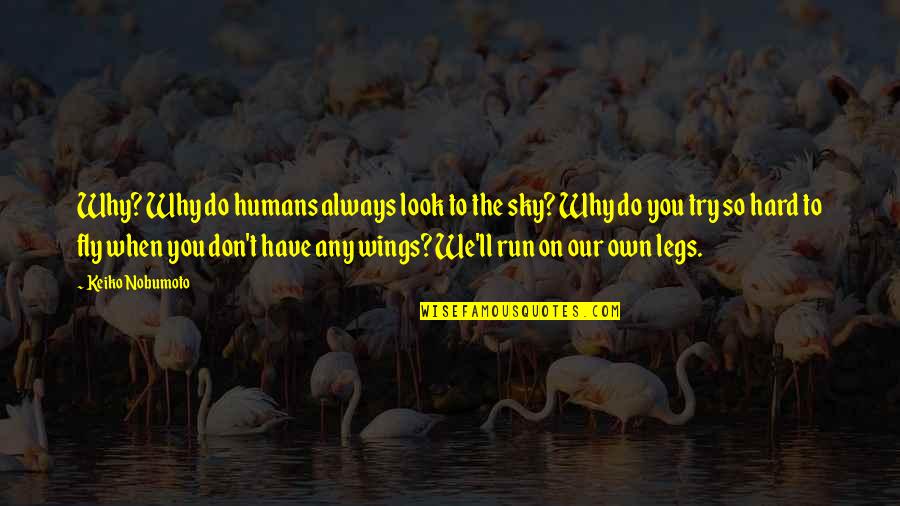 Why? Why do humans always look to the sky? Why do you try so hard to fly when you don't have any wings? We'll run on our own legs.

- Keiko Nobumoto

WISEFAMOUSQUOTES.COM